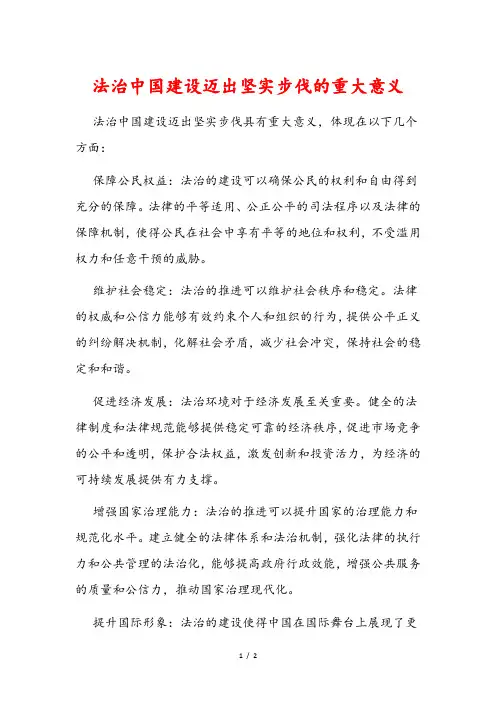 法治中国建设迈出坚实步伐的重大意义

法治中国建设迈出坚实步伐具有重大意义，体现在以下几个方面：

保障公民权益：法治的建设可以确保公民的权利和自由得到充分的保障。法律的平等适用、公正公平的司法程序以及法律的保障机制，使得公民在社会中享有平等的地位和权利，不受滥用权力和任意干预的威胁。

维护社会稳定：法治的推进可以维护社会秩序和稳定。法律的权威和公信力能够有效约束个人和组织的行为，提供公平正义的纠纷解决机制，化解社会矛盾，减少社会冲突，保持社会的稳定和和谐。

促进经济发展：法治环境对于经济发展至关重要。健全的法律制度和法律规范能够提供稳定可靠的经济秩序，促进市场竞争的公平和透明，保护合法权益，激发创新和投资活力，为经济的可持续发展提供有力支撑。

增强国家治理能力：法治的推进可以提升国家的治理能力和规范化水平。建立健全的法律体系和法治机制，强化法律的执行力和公共管理的法治化，能够提高政府行政效能，增强公共服务的质量和公信力，推动国家治理现代化。

提升国际形象：法治的建设使得中国在国际舞台上展现了更

1 / 2